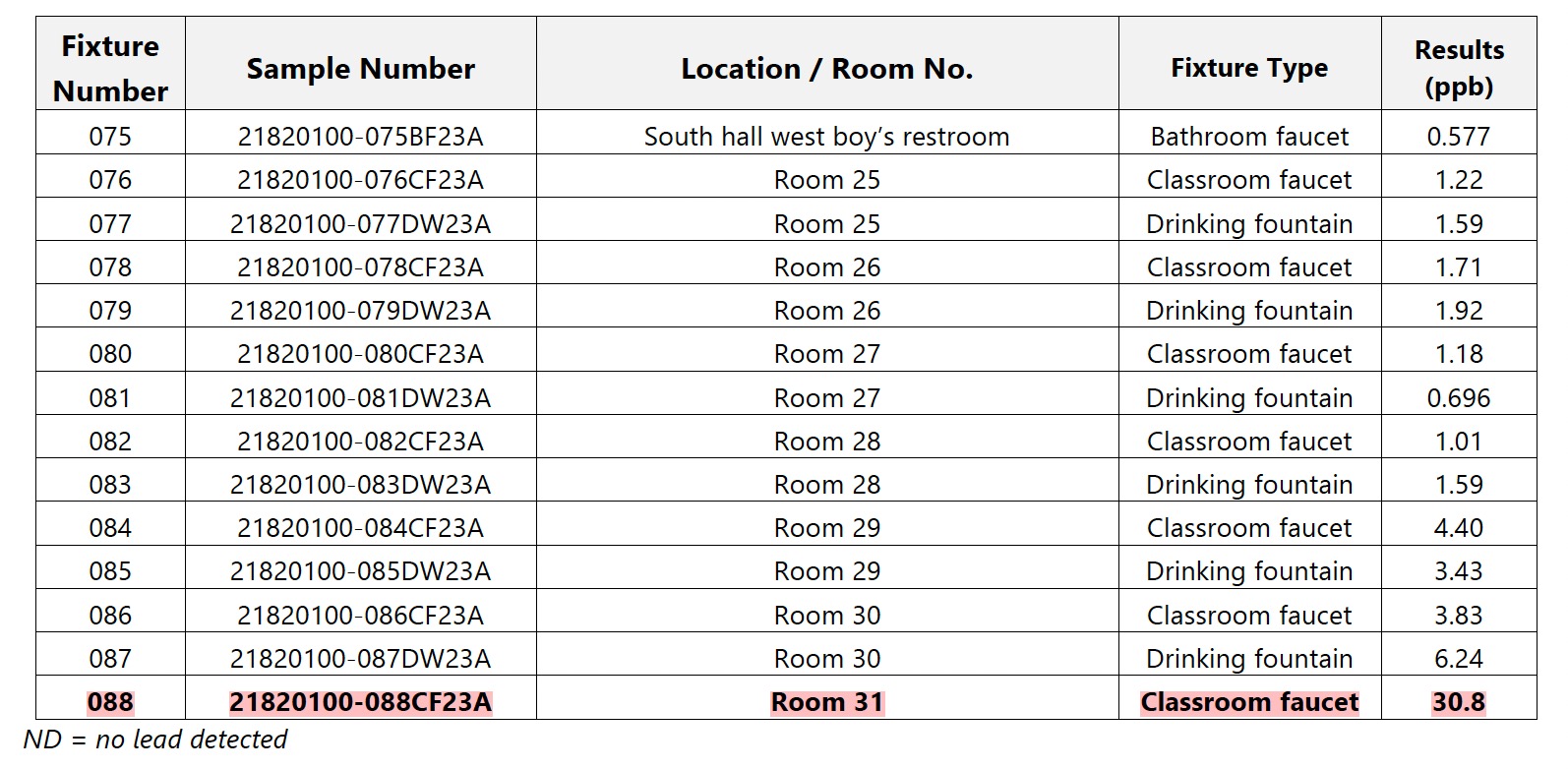 | Fixture Number | Sample Number | Location / Room No. | Fixture Type | Results (ppb) |
|---|---|---|---|---|
| 075 | 21820100-075BF23A | South hall west boy's restroom | Bathroom faucet | 0.577 |
| 076 | 21820100-076CF23A | Room 25 | Classroom faucet | 1.22 |
| 077 | 21820100-077DW23A | Room 25 | Drinking fountain | 1.59 |
| 078 | 21820100-078CF23A | Room 26 | Classroom faucet | 1.71 |
| 079 | 21820100-079DW23A | Room 26 | Drinking fountain | 1.92 |
| 080 | 21820100-080CF23A | Room 27 | Classroom faucet | 1.18 |
| 081 | 21820100-081DW23A | Room 27 | Drinking fountain | 0.696 |
| 082 | 21820100-082CF23A | Room 28 | Classroom faucet | 1.01 |
| 083 | 21820100-083DW23A | Room 28 | Drinking fountain | 1.59 |
| 084 | 21820100-084CF23A | Room 29 | Classroom faucet | 4.40 |
| 085 | 21820100-085DW23A | Room 29 | Drinking fountain | 3.43 |
| 086 | 21820100-086CF23A | Room 30 | Classroom faucet | 3.83 |
| 087 | 21820100-087DW23A | Room 30 | Drinking fountain | 6.24 |
| 088 | 21820100-088CF23A | Room 31 | Classroom faucet | 30.8 |

ND = no lead detected